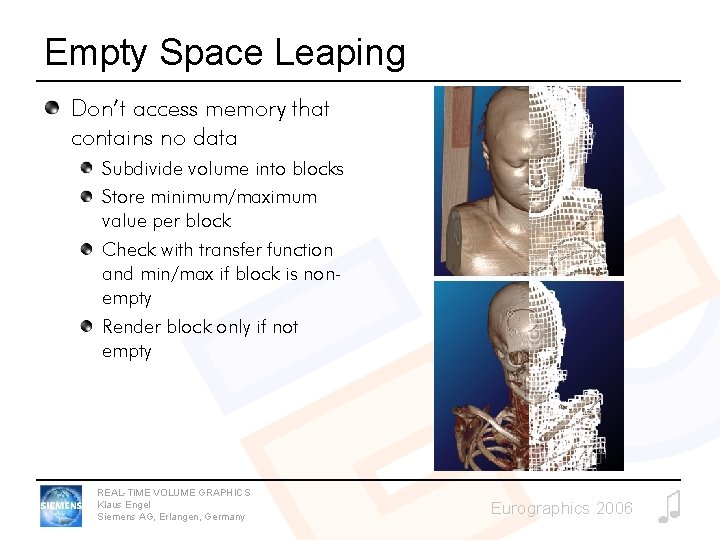 Empty Space Leaping

Don't access memory that contains no data

Subdivide volume into blocks

Store minimum/maximum value per block

Check with transfer function and min/max if block is non-empty

Render block only if not empty

SIEMENS

REAL-TIME VOLUME GRAPHICS
Klaus Engel
Siemens AG, Erlangen, Germany

Eurographics 2006